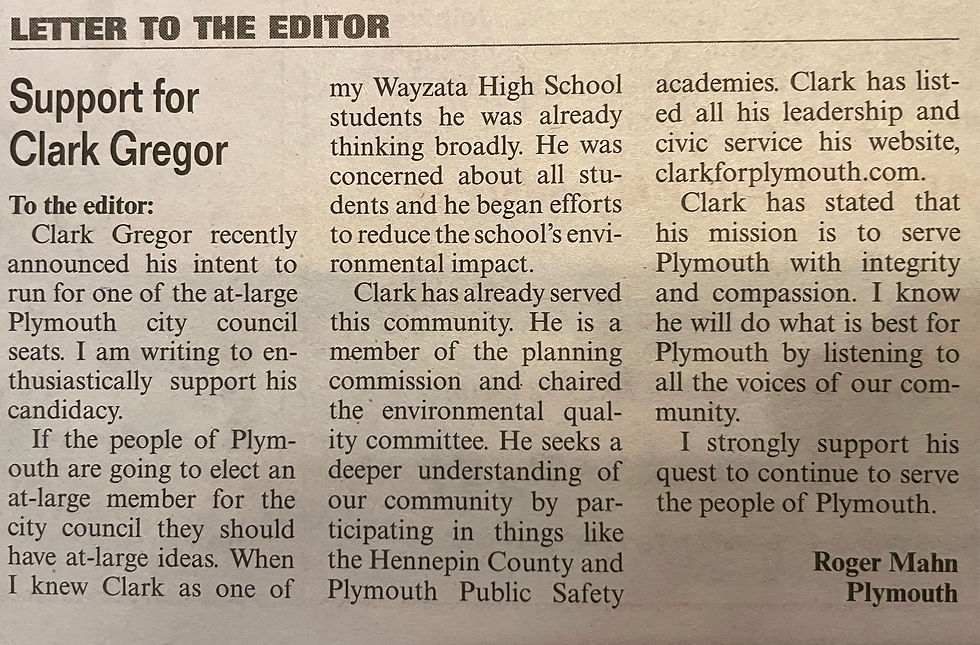 LETTER TO THE EDITOR

Support for Clark Gregor

To the editor:

Clark Gregor recently announced his intent to run for one of the at-large Plymouth city council seats. I am writing to enthusiastically support his candidacy.

If the people of Plymouth are going to elect an at-large member for the city council they should have at-large ideas. When I knew Clark as one of my Wayzata High School students he was already thinking broadly. He was concerned about all students and he began efforts to reduce the school's environmental impact.

Clark has already served this community. He is a member of the planning commission and chaired the environmental quality committee. He seeks a deeper understanding of our community by participating in things like the Hennepin County and Plymouth Public Safety academies. Clark has listed all his leadership and civic service his website, clarkforplymouth.com.

Clark has stated that his mission is to serve Plymouth with integrity and compassion. I know he will do what is best for Plymouth by listening to all the voices of our community.

I strongly support his quest to continue to serve the people of Plymouth.

Roger Mahn
Plymouth